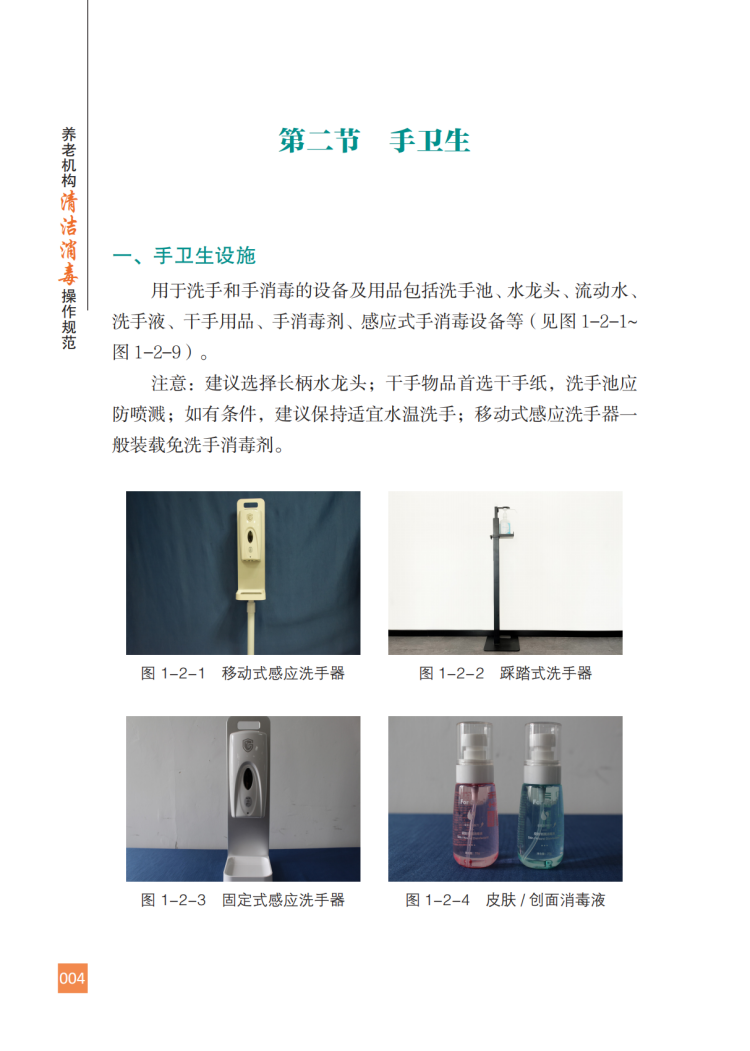 养老机构清洁消毒操作规范

第二节 手卫生

一、手卫生设施

用于洗手和手消毒的设备及用品包括洗手池、水龙头、流动水、洗手液、干手用品、手消毒剂、感应式手消毒设备等（见图1-2-1~图1-2-9）。

注意：建议选择长柄水龙头；干手物品首选干手纸，洗手池应防喷溅；如有条件，建议保持适宜水温洗手；移动式感应洗手器一般装载免洗手消毒剂。

图1-2-1 移动式感应洗手器

图1-2-2 踩踏式洗手器

图1-2-3 固定式感应洗手器

图1-2-4 皮肤/创面消毒液

004